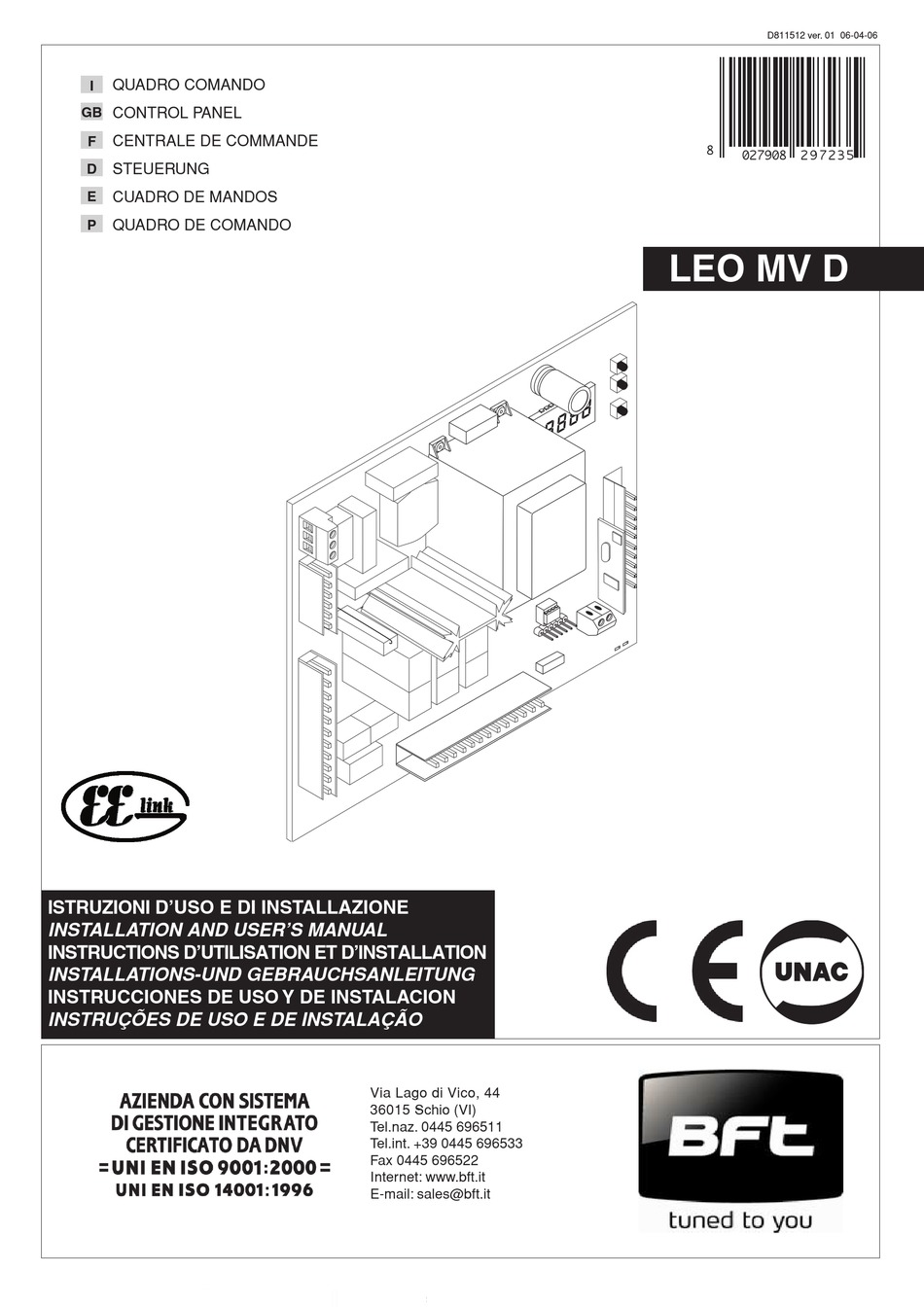 D811512 ver. 01 06-04-06

I QUADRO COMANDO
GB CONTROL PANEL
F CENTRALE DE COMMANDE
D STEUERUNG
E CUADRO DE MANDOS
P QUADRO DE COMANDO

8 027908 297235

LEO MV D

EE link

ISTRUZIONI D'USO E DI INSTALLAZIONE
INSTALLATION AND USER'S MANUAL
INSTRUCTIONS D'UTILISATION ET D'INSTALLATION
INSTALLATIONS-UND GEBRAUCHSANLEITUNG
INSTRUCCIONES DE USO Y DE INSTALACION
INSTRUÇÕES DE USO E DE INSTALAÇÃO

CE

UNAC

AZIENDA CON SISTEMA
DI GESTIONE INTEGRATO
CERTIFICATO DA DNV
= UNI EN ISO 9001:2000 =
UNI EN ISO 14001:1996

Via Lago di Vico, 44
36015 Schio (VI)
Tel.naz. 0445 696511
Tel.int. +39 0445 696533
Fax 0445 696522
Internet: www.bft.it
E-mail: sales@bft.it

BFT
tuned to you